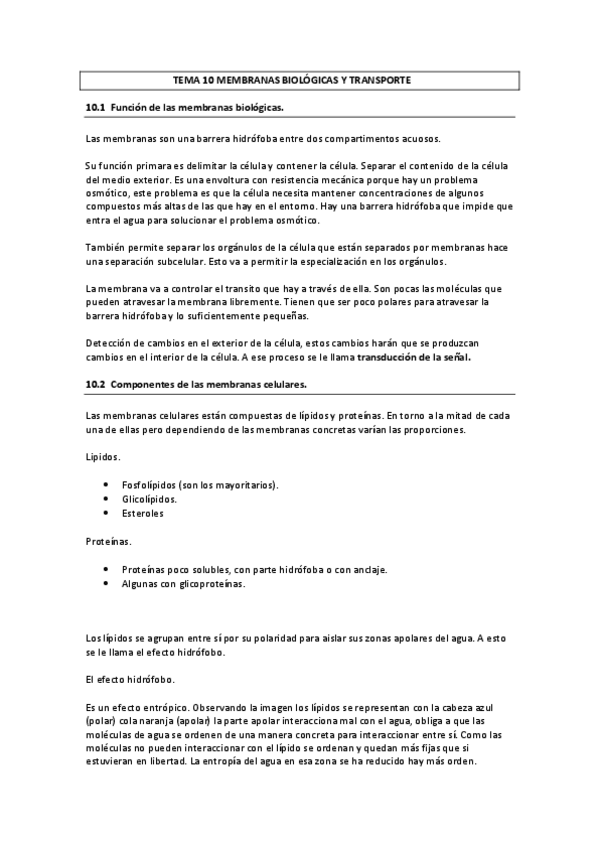 TEMA 10 MEMBRANAS BIOLÓGICAS Y TRANSPORTE

10.1 Función de las membranas biológicas.

Las membranas son una barrera hidrófoba entre dos compartimentos acuosos.

Su función primara es delimitar la célula y contener la célula. Separar el contenido de la célula del medio exterior. Es una envoltura con resistencia mecánica porque hay un problema osmótico, este problema es que la célula necesita mantener concentraciones de algunos compuestos más altas de las que hay en el entorno. Hay una barrera hidrófoba que impide que entra el agua para solucionar el problema osmótico.

También permite separar los orgánulos de la célula que están separados por membranas hace una separación subcelular. Esto va a permitir la especialización en los orgánulos.

La membrana va a controlar el transito que hay a través de ella. Son pocas las moléculas que pueden atravesar la membrana libremente. Tienen que ser poco polares para atravesar la barrera hidrófoba y lo suficientemente pequeñas.

Detección de cambios en el exterior de la célula, estos cambios harán que se produzcan cambios en el interior de la célula. A ese proceso se le llama transducción de la señal.

10.2 Componentes de las membranas celulares.

Las membranas celulares están compuestas de lípidos y proteínas. En torno a la mitad de cada una de ellas pero dependiendo de las membranas concretas varían las proporciones.

Lípidos.

• Fosfolípidos (son los mayoritarios).
• Glicolípidos.
• Esteroles

Proteínas.

• Proteínas poco solubles, con parte hidrófoba o con anclaje.
• Algunas con glicoproteínas.

Los lípidos se agrupan entre sí por su polaridad para aislar sus zonas apolares del agua. A esto se le llama el efecto hidrófobo.

El efecto hidrófobo.

Es un efecto entrópico. Observando la imagen los lípidos se representan con la cabeza azul (polar) cola naranja (apolar) la parte apolar interacciona mal con el agua, obliga a que las moléculas de agua se ordenen de una manera concreta para interaccionar entre sí. Como las moléculas no pueden interaccionar con el lípido se ordenan y quedan más fijas que si estuvieran en libertad. La entropía del agua en esa zona se ha reducido hay más orden.